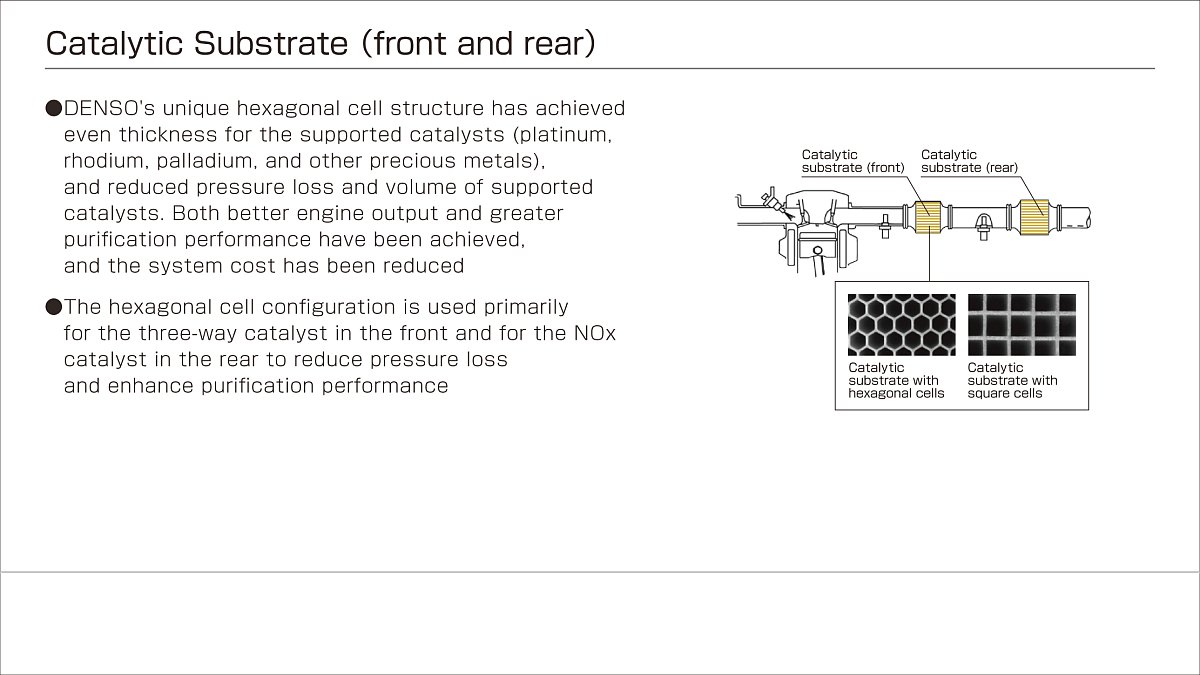 Catalytic Substrate (front and rear)

●DENSO's unique hexagonal cell structure has achieved even thickness for the supported catalysts (platinum, rhodium, palladium, and other precious metals), and reduced pressure loss and volume of supported catalysts. Both better engine output and greater purification performance have been achieved, and the system cost has been reduced

●The hexagonal cell configuration is used primarily for the three-way catalyst in the front and for the NOx catalyst in the rear to reduce pressure loss and enhance purification performance

Catalytic substrate (front)

Catalytic substrate (rear)

Catalytic substrate with hexagonal cells

Catalytic substrate with square cells